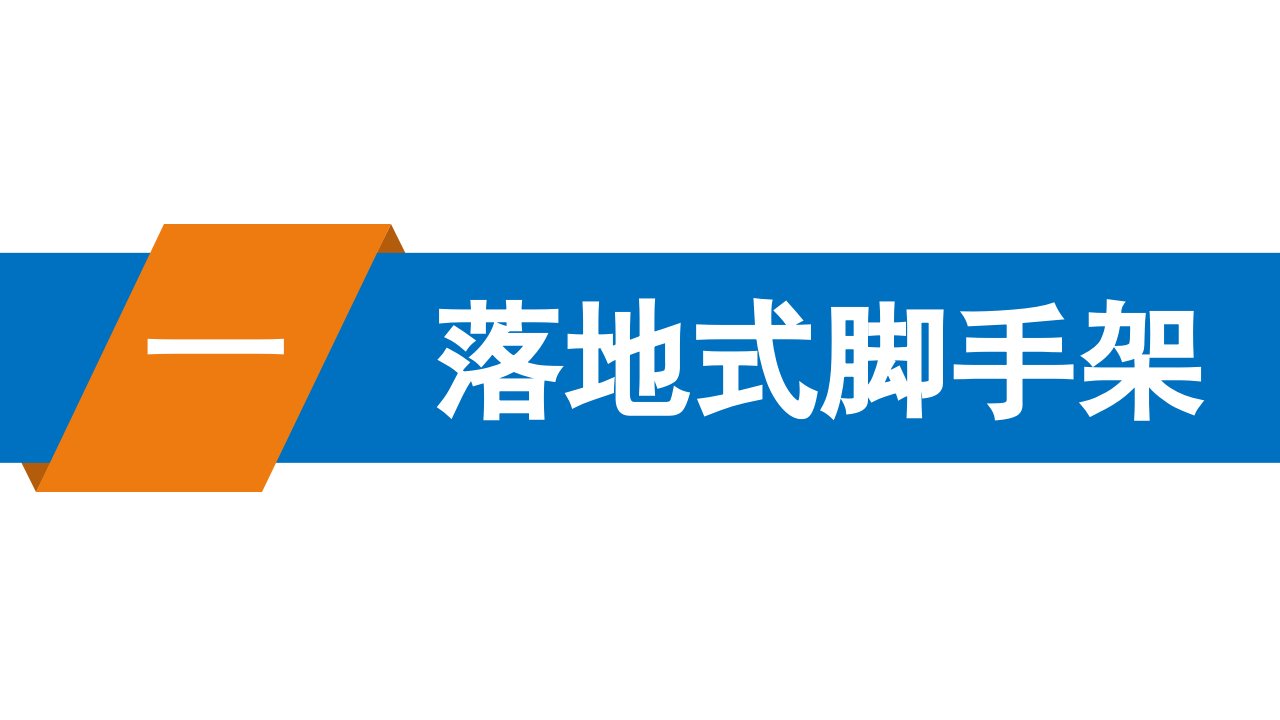 一

落地式脚手架